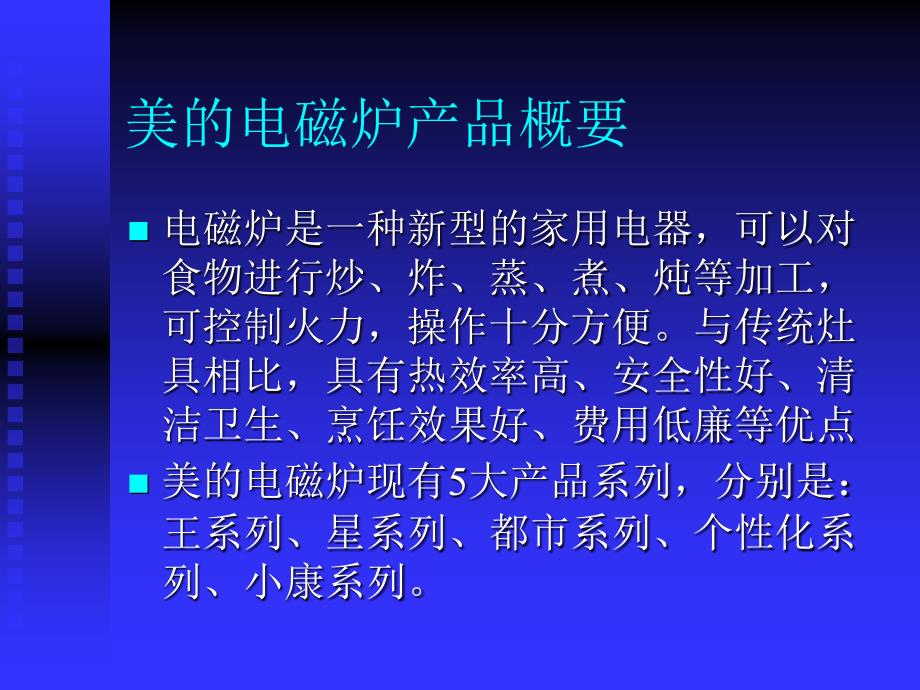 美的电磁炉产品概要

■ 电磁炉是一种新型的家用电器，可以对食物进行炒、炸、蒸、煮、炖等加工，可控制火力，操作十分方便。与传统灶具相比，具有热效率高、安全性好、清洁卫生、烹饪效果好、费用低廉等优点

■ 美的电磁炉现有5大产品系列，分别是：王系列、星系列、都市系列、个性化系列、小康系列。